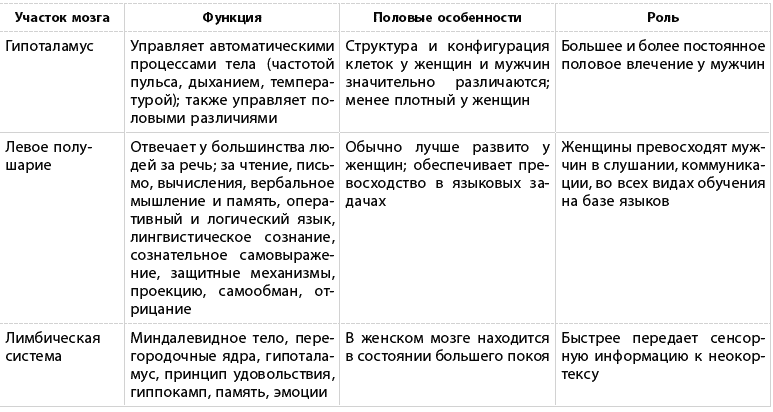 | Участок мозга | Функция | Половые особенности | Роль |
|---|---|---|---|
| Гипоталамус | Управляет автоматическими процессами тела (частотой пульса, дыханием, температурой); также управляет половыми различиями | Структура и конфигурация клеток у женщин и мужчин значительно различаются; менее плотный у женщин | Большее и более постоянное половое влечение у мужчин |
| Левое полушарие | Отвечает у большинства людей за речь; за чтение, письмо, вычисления, вербальное мышление и память, оперативный и логический язык, лингвистическое сознание, сознательное самовыражение, защитные механизмы, проекцию, самообман, отрицание | Обычно лучше развито у женщин; обеспечивает превосходство в языковых задачах | Женщины превосходят мужчин в слушании, коммуникации, во всех видах обучения на базе языков |
| Лимбическая система | Миндалевидное тело, перегородочные ядра, гипоталамус, принцип удовольствия, гиппокамп, память, эмоции | В женском мозге находится в состоянии большего покоя | Быстрее передает сенсорную информацию к неокортексу |